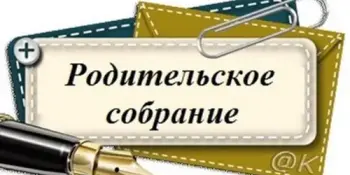 Родительское собрание

@K